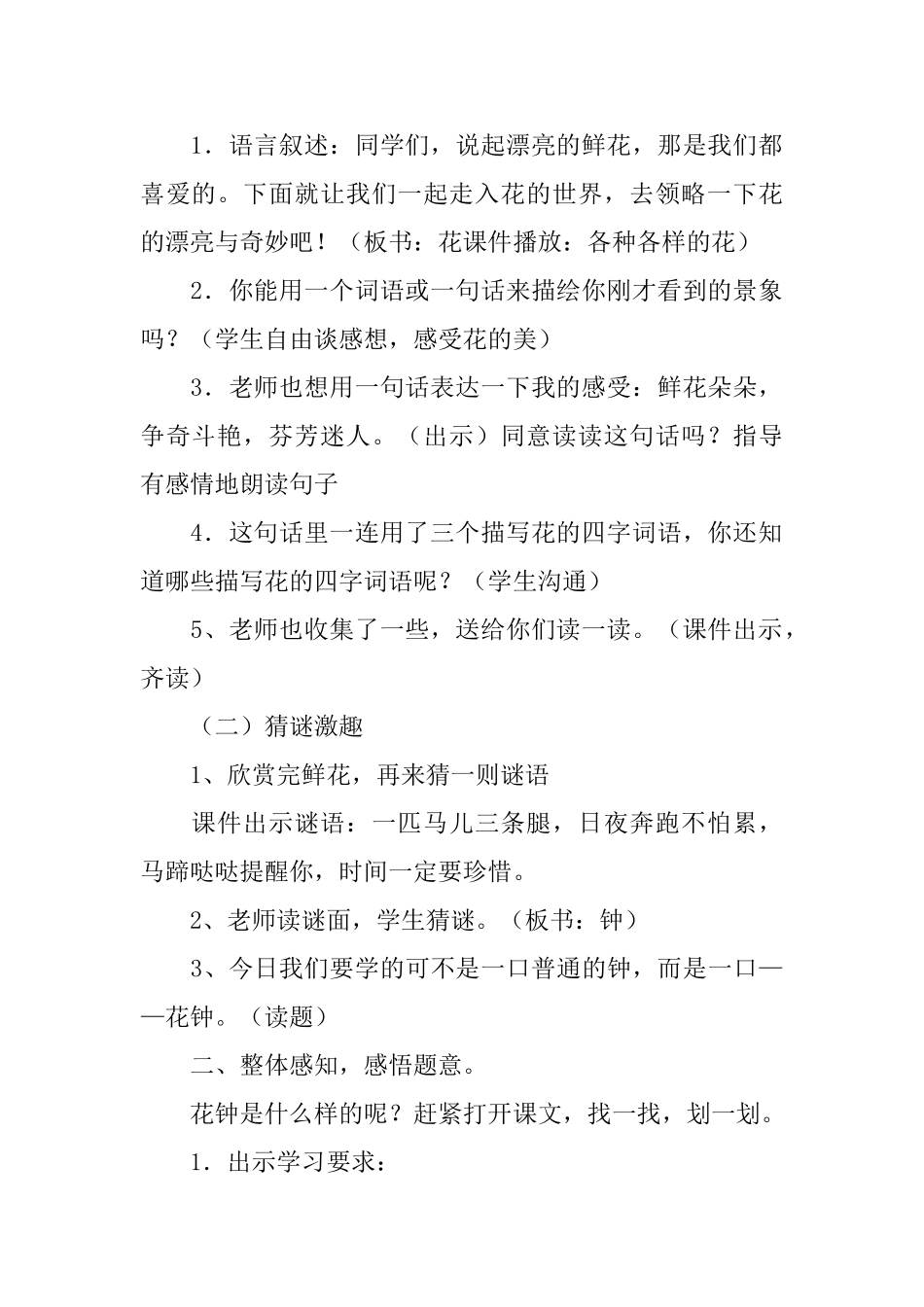 1．语言叙述：同学们，说起漂亮的鲜花，那是我们都喜爱的。下面就让我们一起走入花的世界，去领略一下花的漂亮与奇妙吧！（板书：花课件播放：各种各样的花）

2．你能用一个词语或一句话来描绘你刚才看到的景象吗？（学生自由谈感想，感受花的美）

3．老师也想用一句话表达一下我的感受：鲜花朵朵，争奇斗艳，芬芳迷人。（出示）同意读读这句话吗？指导有感情地朗读句子

4．这句话里一连用了三个描写花的四字词语，你还知道哪些描写花的四字词语呢？（学生沟通）

5、老师也收集了一些，送给你们读一读。（课件出示，齐读）

（二）猜谜激趣

1、欣赏完鲜花，再来猜一则谜语

课件出示谜语：一匹马儿三条腿，日夜奔跑不怕累，马蹄哒哒提醒你，时间一定要珍惜。

2、老师读谜面，学生猜谜。（板书：钟）

3、今日我们要学的可不是一口普通的钟，而是一口——花钟。（读题）

二、整体感知，感悟题意。

花钟是什么样的呢？赶紧打开课文，找一找，划一划。

1．出示学习要求：